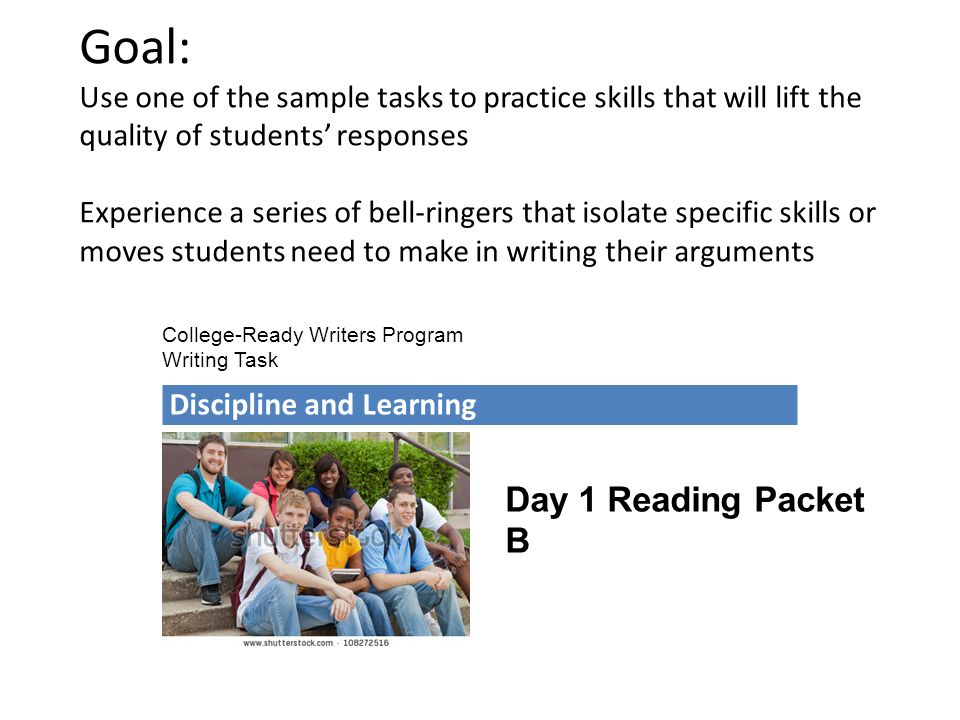 Goal:
Use one of the sample tasks to practice skills that will lift the quality of students' responses

Experience a series of bell-ringers that isolate specific skills or moves students need to make in writing their arguments

College-Ready Writers Program
Writing Task

Discipline and Learning

shutterstock

www.shutterstock.com · 108272516

Day 1 Reading Packet B